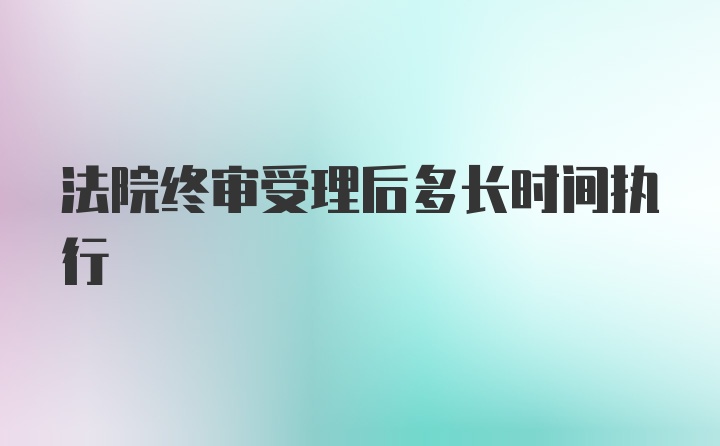 法院终审受理后多长时间执行